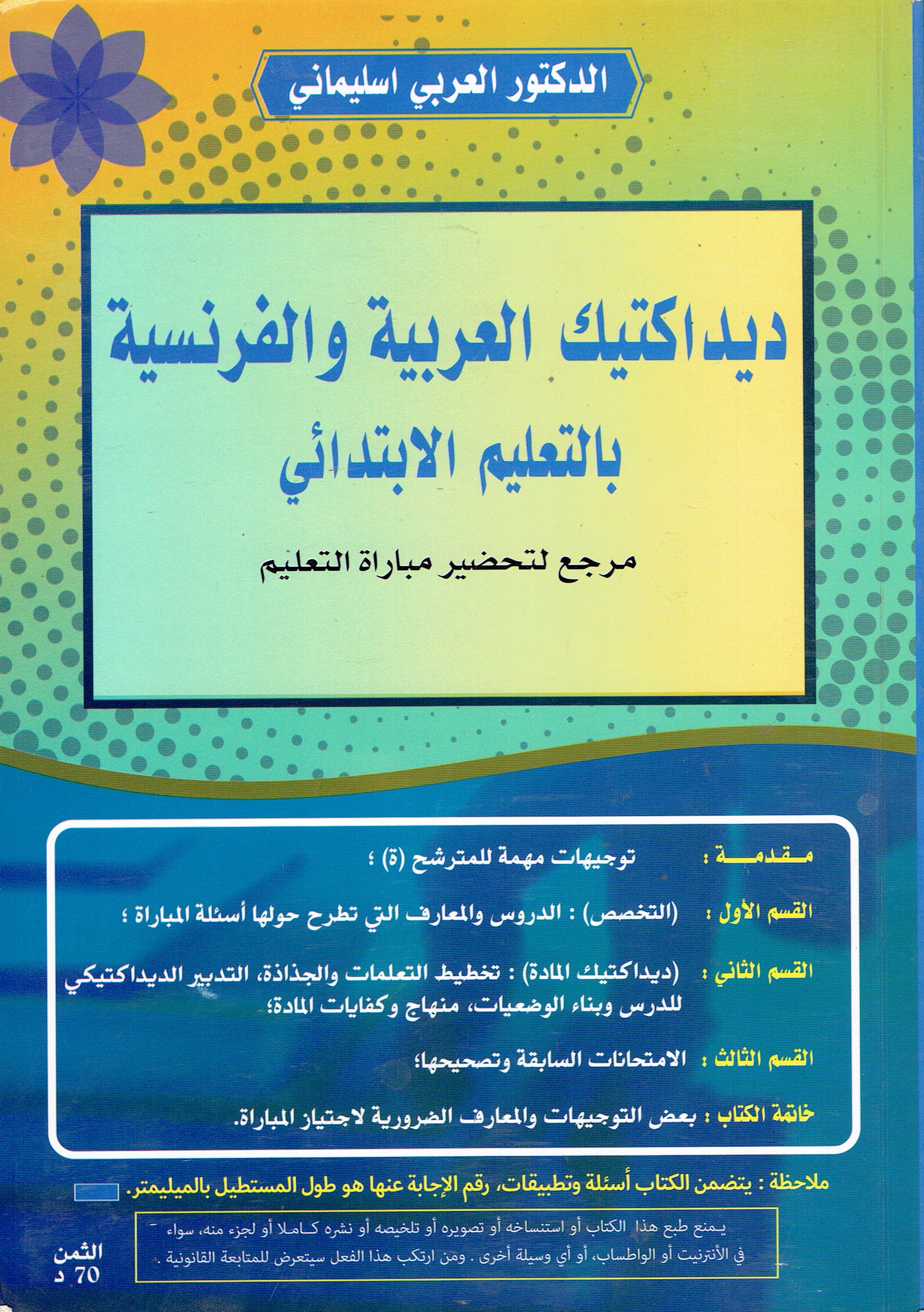 الدكتور العربي اسليماني

ديداكتيك العربية والفرنسية بالتعليم الابتدائي

مرجع لتحضير مباراة التعليم

مقدمة : توجيهات مهمة للمترشح (ة) ؛

القسم الأول : (التخصص) : الدروس والمعارف التي تطرح حولها أسئلة المباراة ؛

القسم الثاني : (ديداكتيك المادة) : تخطيط التعلمات والجذاذة، التدبير الديداكتيكي للدرس وبناء الوضعيات، منهاج وكفايات المادة؛

القسم الثالث : الامتحانات السابقة وتصحيحها؛

خاتمة الكتاب : بعض التوجيهات والمعارف الضرورية لاجتياز المباراة.

ملاحظة : يتضمن الكتاب أسئلة وتطبيقات، رقم الإجابة عنها هو طول المستطيل بالميليمتر.

يمنع طبع هذا الكتاب أو استنساخه أو تصويره أو تلخيصه أو نشره كاملا أو لجزء منه، سواء في الأنترنيت أو الواطساب، أو أي وسيلة أخرى. ومن ارتكب هذا الفعل سيتعرض للمتابعة القانونية.

الثمن
70 د